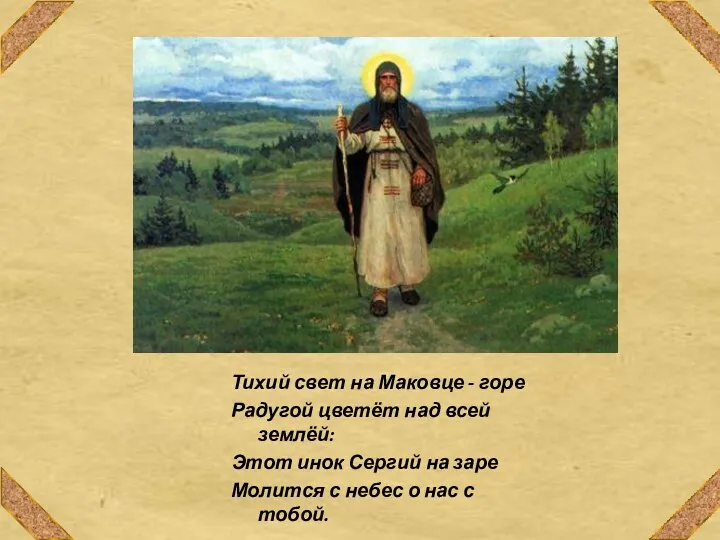 Тихий свет на Маковце - горе
Радугой цветёт над всей землёй:
Этот инок Сергий на заре
Молится с небес о нас с тобой.